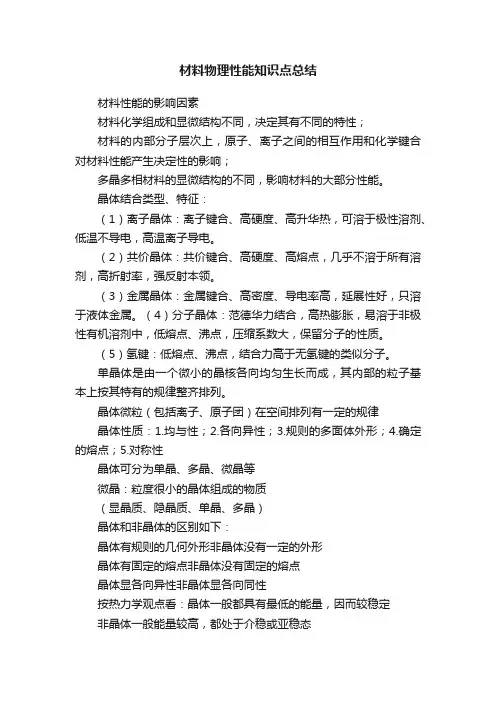 材料物理性能知识点总结

材料性能的影响因素

材料化学组成和显微结构不同，决定其有不同的特性；

材料的内部分子层次上，原子、离子之间的相互作用和化学键合对材料性能产生决定性的影响；

多晶多相材料的显微结构的不同，影响材料的大部分性能。

晶体结合类型、特征：

（1）离子晶体：离子键合、高硬度、高升华热，可溶于极性溶剂、低温不导电，高温离子导电。

（2）共价晶体：共价键合、高硬度、高熔点，几乎不溶于所有溶剂，高折射率，强反射本领。

（3）金属晶体：金属键合、高密度、导电率高，延展性好，只溶于液体金属。（4）分子晶体：范德华力结合，高热膨胀，易溶于非极性有机溶剂中，低熔点、沸点，压缩系数大，保留分子的性质。

（5）氢键：低熔点、沸点，结合力高于无氢键的类似分子。

单晶体是由一个微小的晶核各向均匀生长而成，其内部的粒子基本上按其特有的规律整齐排列。

晶体微粒（包括离子、原子团）在空间排列有一定的规律

晶体性质：1.均与性；2.各向异性；3.规则的多面体外形；4.确定的熔点；5.对称性

晶体可分为单晶、多晶、微晶等

微晶：粒度很小的晶体组成的物质

（显晶质、隐晶质、单晶、多晶）

晶体和非晶体的区别如下：

晶体有规则的几何外形非晶体没有一定的外形

晶体有固定的熔点非晶体没有固定的熔点

晶体显各向异性非晶体显各向同性

按热力学观点看：晶体一般都具有最低的能量，因而较稳定

非晶体一般能量较高，都处于介稳或亚稳态